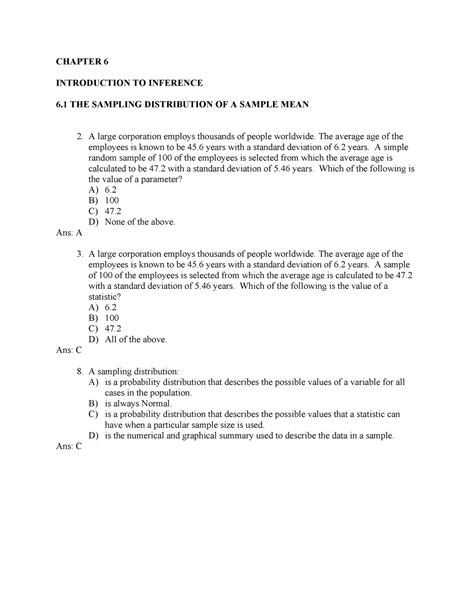 CHAPTER 6

INTRODUCTION TO INFERENCE

6.1 THE SAMPLING DISTRIBUTION OF A SAMPLE MEAN

2. A large corporation employs thousands of people worldwide. The average age of the employees is known to be 45.6 years with a standard deviation of 6.2 years. A simple random sample of 100 of the employees is selected from which the average age is calculated to be 47.2 with a standard deviation of 5.46 years. Which of the following is the value of a parameter?
A) 6.2
B) 100
C) 47.2
D) None of the above.
Ans: A

3. A large corporation employs thousands of people worldwide. The average age of the employees is known to be 45.6 years with a standard deviation of 6.2 years. A sample of 100 of the employees is selected from which the average age is calculated to be 47.2 with a standard deviation of 5.46 years. Which of the following is the value of a statistic?
A) 6.2
B) 100
C) 47.2
D) All of the above.
Ans: C

8. A sampling distribution:
A) is a probability distribution that describes the possible values of a variable for all cases in the population.
B) is always Normal.
C) is a probability distribution that describes the possible values that a statistic can have when a particular sample size is used.
D) is the numerical and graphical summary used to describe the data in a sample.
Ans: C